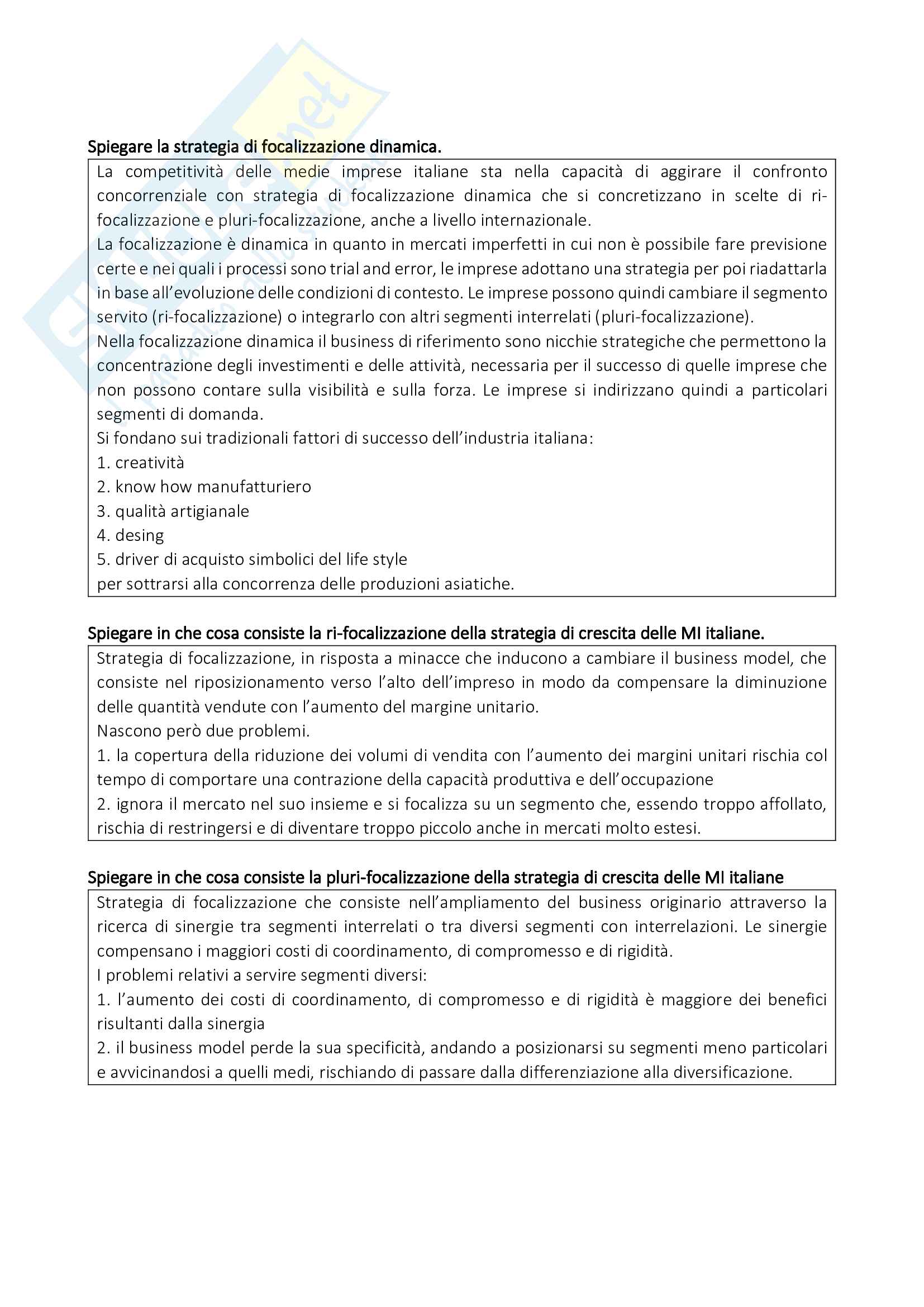 Spiegare la strategia di focalizzazione dinamica.

La competitività delle medie imprese italiane sta nella capacità di aggirare il confronto concorrenziale con strategia di focalizzazione dinamica che si concretizzano in scelte di ri-focalizzazione e pluri-focalizzazione, anche a livello internazionale.
La focalizzazione è dinamica in quanto in mercati imperfetti in cui non è possibile fare previsione certe e nei quali i processi sono trial and error, le imprese adottano una strategia per poi riadattarla in base all'evoluzione delle condizioni di contesto. Le imprese possono quindi cambiare il segmento servito (ri-focalizzazione) o integrarlo con altri segmenti interrelati (pluri-focalizzazione).
Nella focalizzazione dinamica il business di riferimento sono nicchie strategiche che permettono la concentrazione degli investimenti e delle attività, necessaria per il successo di quelle imprese che non possono contare sulla visibilità e sulla forza. Le imprese si indirizzano quindi a particolari segmenti di domanda.
Si fondano sui tradizionali fattori di successo dell'industria italiana:
1. creatività
2. know how manufatturiero
3. qualità artigianale
4. desing
5. driver di acquisto simbolici del life style
per sottrarsi alla concorrenza delle produzioni asiatiche.

Spiegare in che cosa consiste la ri-focalizzazione della strategia di crescita delle MI italiane.

Strategia di focalizzazione, in risposta a minacce che inducono a cambiare il business model, che consiste nel riposizionamento verso l'alto dell'impreso in modo da compensare la diminuzione delle quantità vendute con l'aumento del margine unitario.
Nascono però due problemi.
1. la copertura della riduzione dei volumi di vendita con l'aumento dei margini unitari rischia col tempo di comportare una contrazione della capacità produttiva e dell'occupazione
2. ignora il mercato nel suo insieme e si focalizza su un segmento che, essendo troppo affollato, rischia di restringersi e di diventare troppo piccolo anche in mercati molto estesi.

Spiegare in che cosa consiste la pluri-focalizzazione della strategia di crescita delle MI italiane

Strategia di focalizzazione che consiste nell'ampliamento del business originario attraverso la ricerca di sinergie tra segmenti interrelati o tra diversi segmenti con interrelazioni. Le sinergie compensano i maggiori costi di coordinamento, di compromesso e di rigidità.
I problemi relativi a servire segmenti diversi:
1. l'aumento dei costi di coordinamento, di compromesso e di rigidità è maggiore dei benefici risultanti dalla sinergia
2. il business model perde la sua specificità, andando a posizionarsi su segmenti meno particolari e avvicinandosi a quelli medi, rischiando di passare dalla differenziazione alla diversificazione.